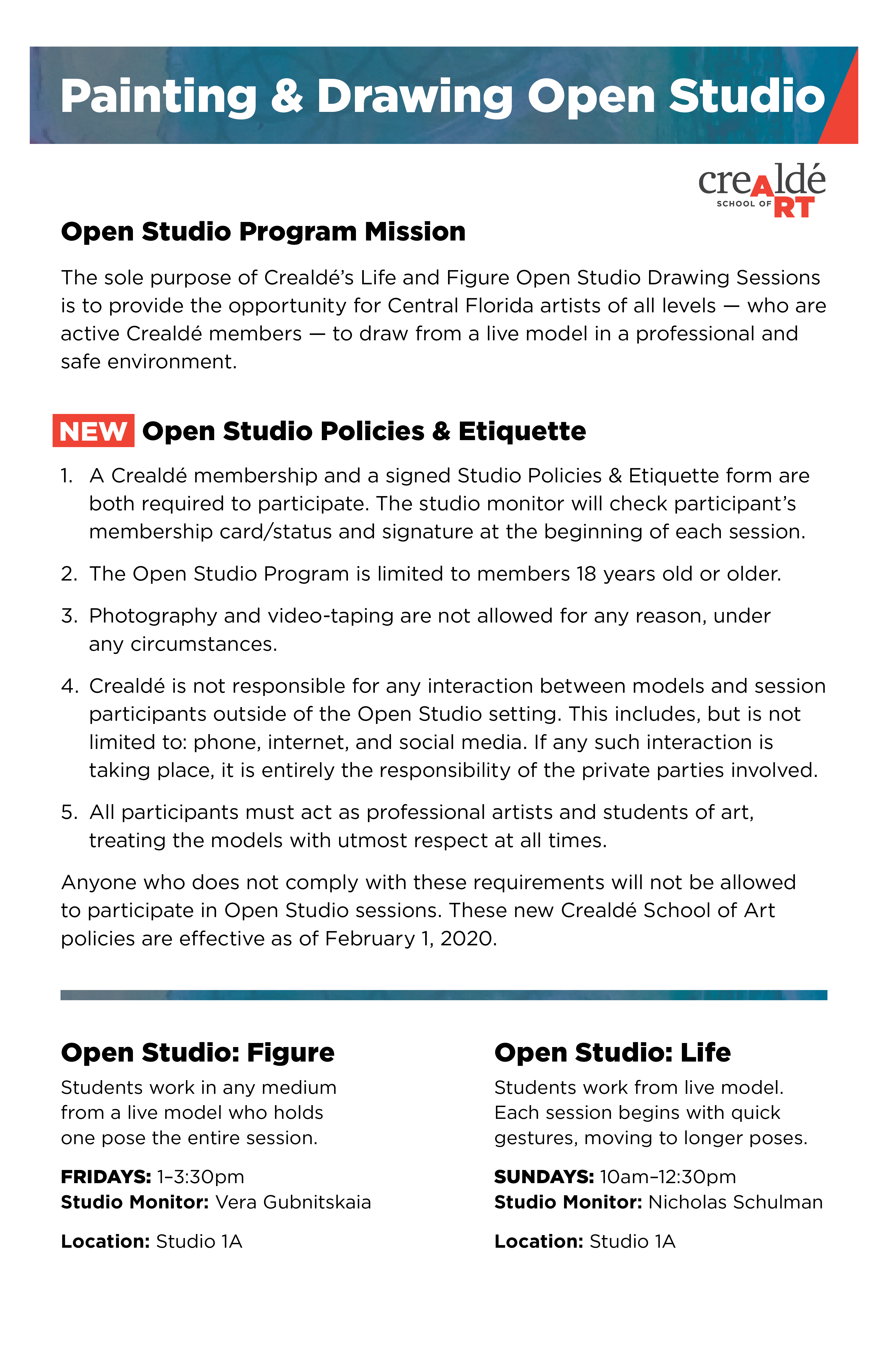 Painting & Drawing Open Studio

crealdé SCHOOL OF ART

Open Studio Program Mission

The sole purpose of Crealdé's Life and Figure Open Studio Drawing Sessions is to provide the opportunity for Central Florida artists of all levels — who are active Crealdé members — to draw from a live model in a professional and safe environment.

NEW Open Studio Policies & Etiquette

1. A Crealdé membership and a signed Studio Policies & Etiquette form are both required to participate. The studio monitor will check participant's membership card/status and signature at the beginning of each session.

2. The Open Studio Program is limited to members 18 years old or older.

3. Photography and video-taping are not allowed for any reason, under any circumstances.

4. Crealdé is not responsible for any interaction between models and session participants outside of the Open Studio setting. This includes, but is not limited to: phone, internet, and social media. If any such interaction is taking place, it is entirely the responsibility of the private parties involved.

5. All participants must act as professional artists and students of art, treating the models with utmost respect at all times.

Anyone who does not comply with these requirements will not be allowed to participate in Open Studio sessions. These new Crealdé School of Art policies are effective as of February 1, 2020.

Open Studio: Figure

Students work in any medium from a live model who holds one pose the entire session.

FRIDAYS: 1–3:30pm
Studio Monitor: Vera Gubnitskaia

Location: Studio 1A

Open Studio: Life

Students work from live model. Each session begins with quick gestures, moving to longer poses.

SUNDAYS: 10am–12:30pm
Studio Monitor: Nicholas Schulman

Location: Studio 1A